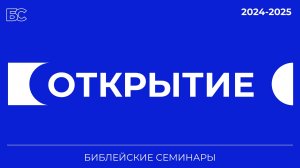 БС

2024-2025

ОТКРЫТИЕ

БИБЛЕЙСКИЕ СЕМИНАРЫ